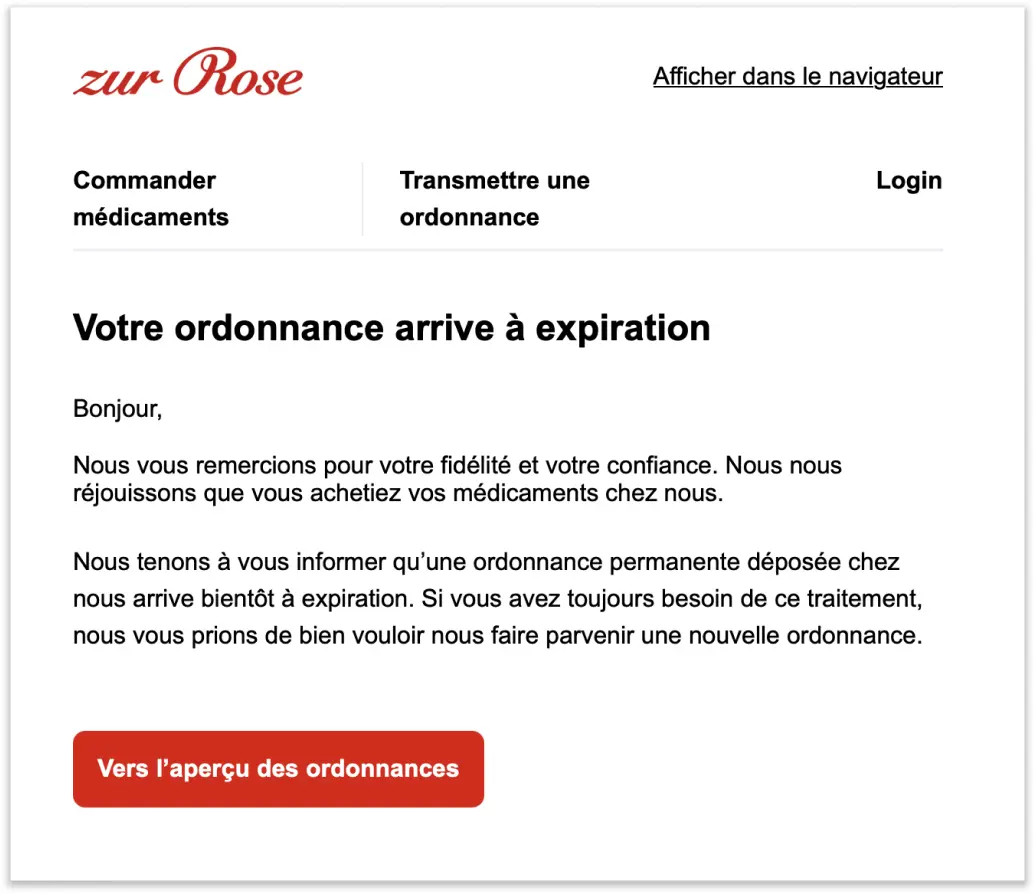 zur Rose

Afficher dans le navigateur

Commander médicaments

Transmettre une ordonnance

Login

Votre ordonnance arrive à expiration

Bonjour,

Nous vous remercions pour votre fidélité et votre confiance. Nous nous réjouissons que vous achetiez vos médicaments chez nous.

Nous tenons à vous informer qu'une ordonnance permanente déposée chez nous arrive bientôt à expiration. Si vous avez toujours besoin de ce traitement, nous vous prions de bien vouloir nous faire parvenir une nouvelle ordonnance.

Vers l'aperçu des ordonnances